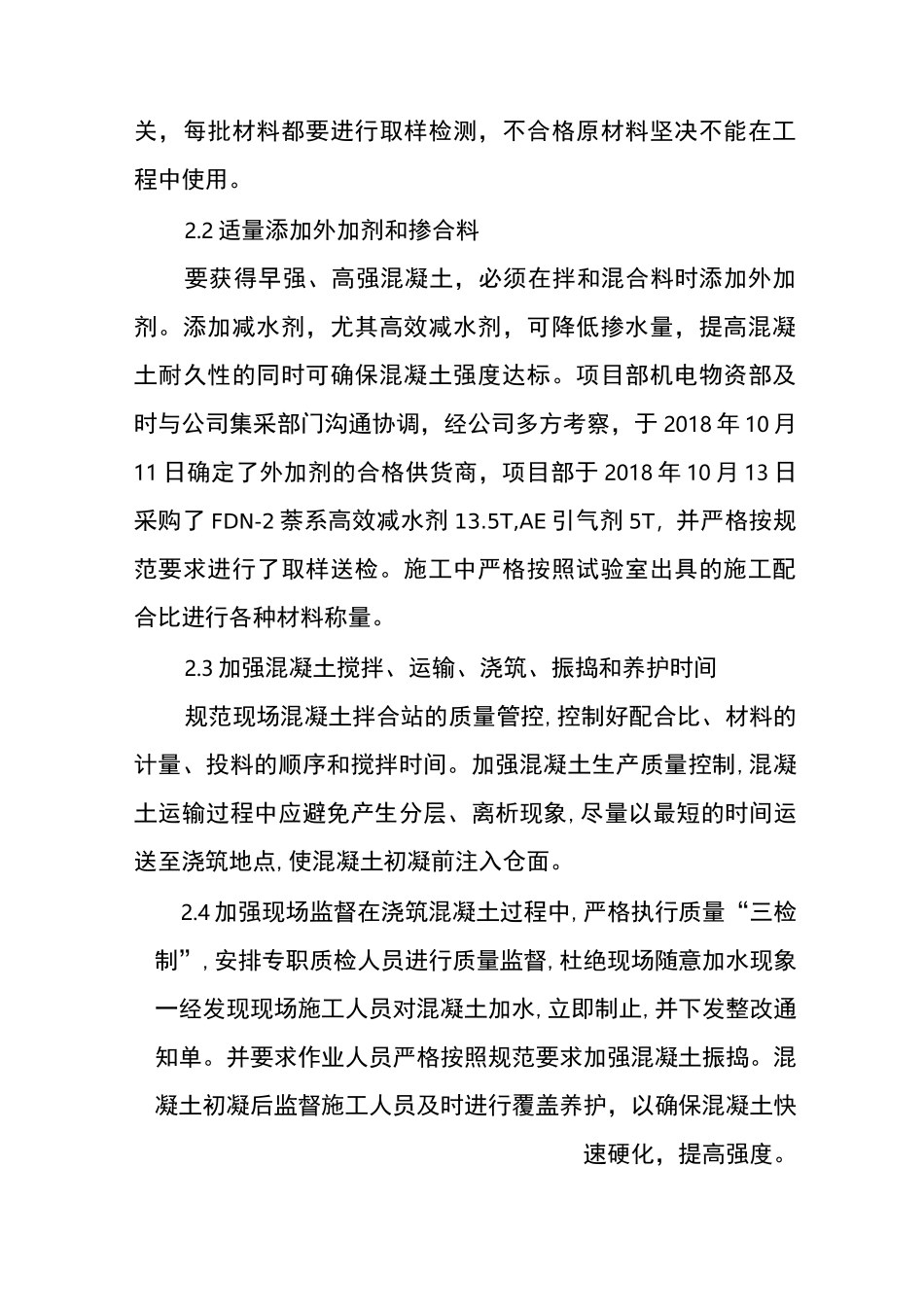 关，每批材料都要进行取样检测，不合格原材料坚决不能在工程中使用。

2.2 适量添加外加剂和掺合料

要获得早强、高强混凝土，必须在拌和混合料时添加外加剂。添加减水剂，尤其高效减水剂，可降低掺水量，提高混凝土耐久性的同时可确保混凝土强度达标。项目部机电物资部及时与公司集采部门沟通协调，经公司多方考察，于 2018 年 10 月 11 日确定了外加剂的合格供货商，项目部于 2018 年 10 月 13 日采购了 FDN-2 萘系高效减水剂 13.5T,AE 引气剂 5T，并严格按规范要求进行了取样送检。施工中严格按照试验室出具的施工配合比进行各种材料称量。

2.3 加强混凝土搅拌、运输、浇筑、振捣和养护时间

规范现场混凝土拌合站的质量管控,控制好配合比、材料的计量、投料的顺序和搅拌时间。加强混凝土生产质量控制,混凝土运输过程中应避免产生分层、离析现象,尽量以最短的时间运送至浇筑地点,使混凝土初凝前注入仓面。

2.4 加强现场监督在浇筑混凝土过程中,严格执行质量“三检制”,安排专职质检人员进行质量监督,杜绝现场随意加水现象一经发现现场施工人员对混凝土加水,立即制止,并下发整改通知单。并要求作业人员严格按照规范要求加强混凝土振捣。混凝土初凝后监督施工人员及时进行覆盖养护，以确保混凝土快速硬化，提高强度。